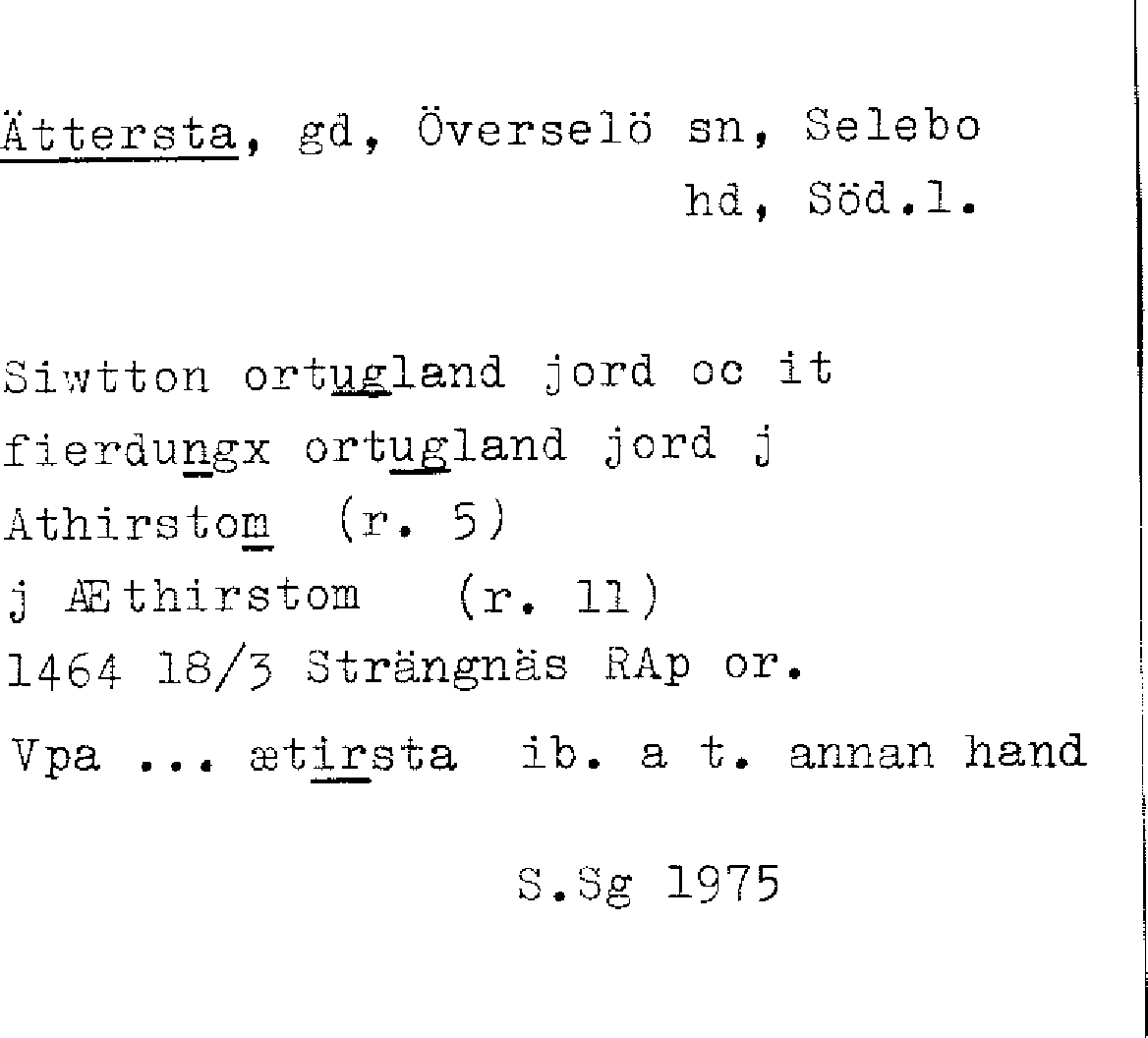 Ättersta, gd, Överselö sn, Selebo
hd, Söd.l.

Siwtton ortugland jord oc it
fierdungx ortugland jord j
Athirstom (r. 5)
j Æthirstom (r. 11)
1464 18/3 Strängnäs RAp or.
Vpa ... ætirsta ib. a t. annan hand

S.Sg 1975